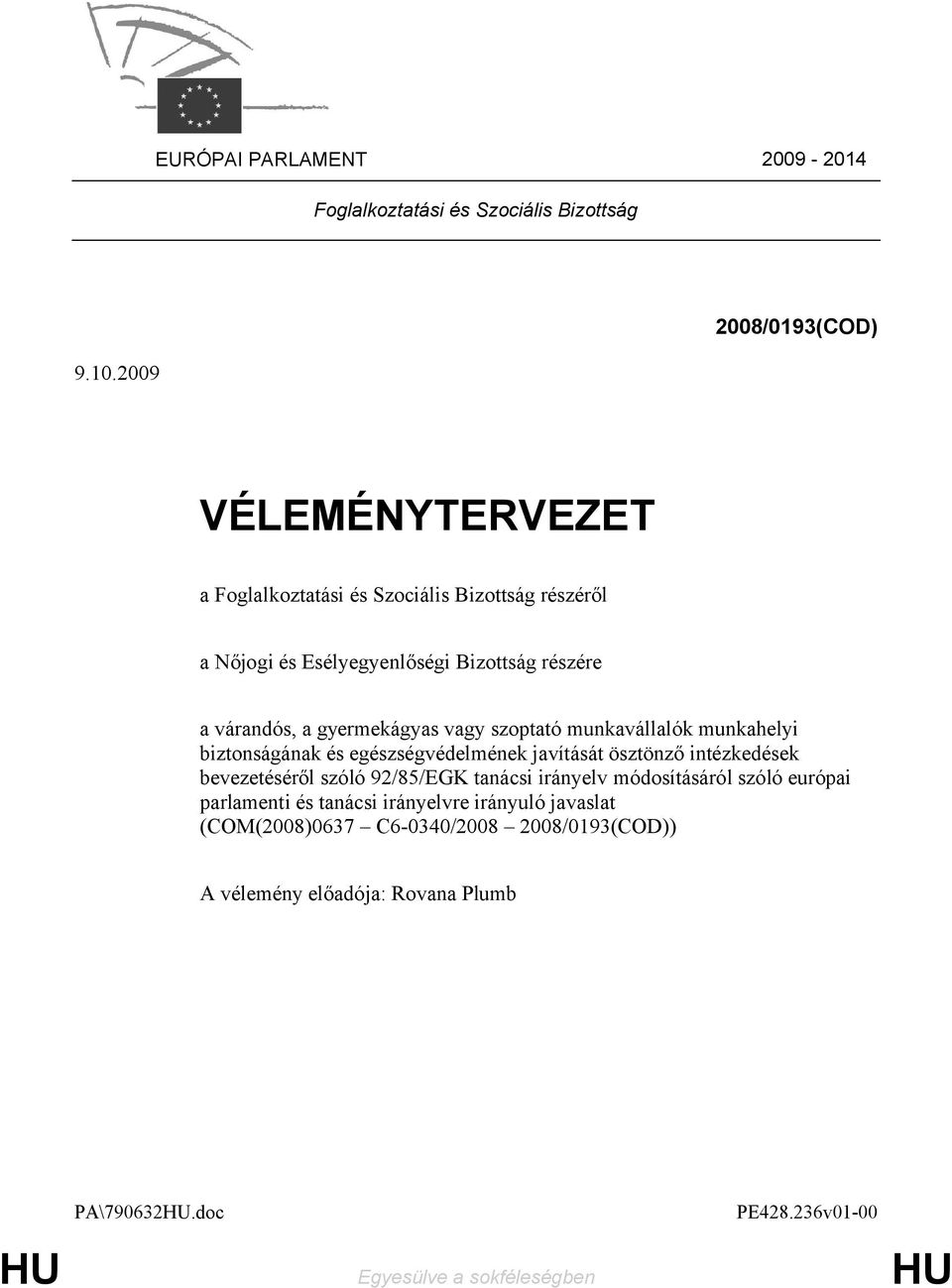 EURÓPAI PARLAMENT 2009 - 2014

Foglalkoztatási és Szociális Bizottság

2008/0193(COD)

9.10.2009

VÉLEMÉNYTERVEZET

a Foglalkoztatási és Szociális Bizottság részéről

a Nőjogi és Esélyegyenlőségi Bizottság részére

a várandós, a gyermekágyas vagy szoptató munkavállalók munkahelyi biztonságának és egészségvédelmének javítását ösztönző intézkedések bevezetéséről szóló 92/85/EGK tanácsi irányelv módosításáról szóló európai parlamenti és tanácsi irányelvre irányuló javaslat (COM(2008)0637 – C6-0340/2008 – 2008/0193(COD))

A vélemény előadója: Rovana Plumb

PA\790632HU.doc PE428.236v01-00

HU Egyesülve a sokféleségben HU